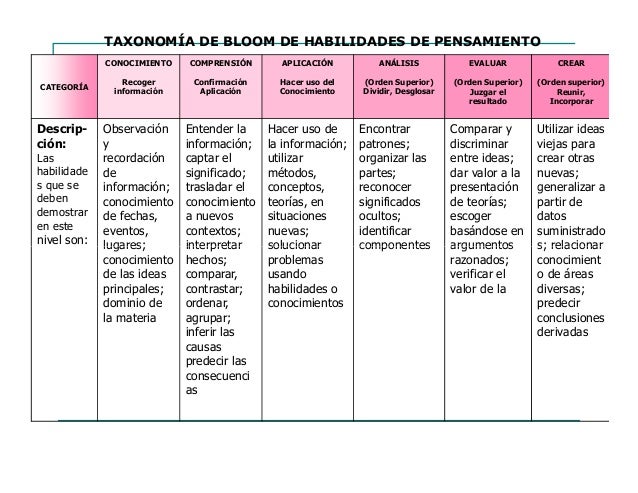 TAXONOMÍA DE BLOOM DE HABILIDADES DE PENSAMIENTO

| CATEGORÍA | CONOCIMIENTO Recoger información | COMPRENSIÓN Confirmación Aplicación | APLICACIÓN Hacer uso del Conocimiento | ANÁLISIS (Orden Superior) Dividir, Desglosar | EVALUAR (Orden Superior) Juzgar el resultado | CREAR (Orden superior) Reunir, Incorporar |
|---|---|---|---|---|---|---|
| Descripción: Las habilidades que se deben demostrar en este nivel son: | Observación y recordación de información; conocimiento de fechas, eventos, lugares; conocimiento de las ideas principales; dominio de la materia | Entender la información; captar el significado; trasladar el conocimiento a nuevos contextos; interpretar hechos; comparar, contrastar; ordenar, agrupar; inferir las causas predecir las consecuencias | Hacer uso de la información; utilizar métodos, conceptos, teorías, en situaciones nuevas; solucionar problemas usando habilidades o conocimientos | Encontrar patrones; organizar las partes; reconocer significados ocultos; identificar componentes | Comparar y discriminar entre ideas; dar valor a la presentación de teorías; escoger basándose en argumentos razonados; verificar el valor de la | Utilizar ideas viejas para crear otras nuevas; generalizar a partir de datos suministrados; relacionar conocimiento de áreas diversas; predecir conclusiones derivadas |